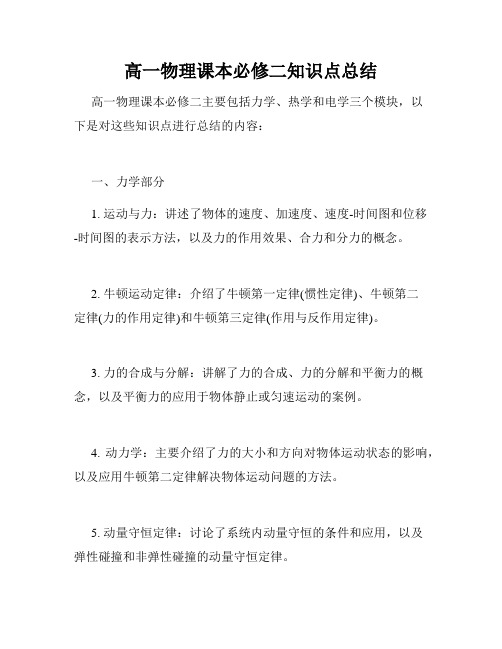 高一物理课本必修二知识点总结

高一物理课本必修二主要包括力学、热学和电学三个模块，以下是对这些知识点进行总结的内容：

一、力学部分

1. 运动与力：讲述了物体的速度、加速度、速度-时间图和位移-时间图的表示方法，以及力的作用效果、合力和分力的概念。

2. 牛顿运动定律：介绍了牛顿第一定律(惯性定律)、牛顿第二定律(力的作用定律)和牛顿第三定律(作用与反作用定律)。

3. 力的合成与分解：讲解了力的合成、力的分解和平衡力的概念，以及平衡力的应用于物体静止或匀速运动的案例。

4. 动力学：主要介绍了力的大小和方向对物体运动状态的影响，以及应用牛顿第二定律解决物体运动问题的方法。

5. 动量守恒定律：讨论了系统内动量守恒的条件和应用，以及弹性碰撞和非弹性碰撞的动量守恒定律。